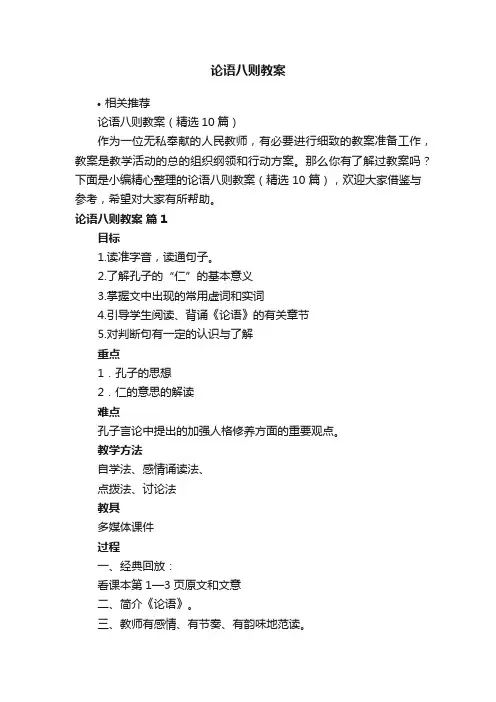 论语八则教案

• 相关推荐

论语八则教案（精选 10 篇）

作为一位无私奉献的人民教师，有必要进行细致的教案准备工作，教案是教学活动的总的组织纲领和行动方案。那么你有了解过教案吗？下面是小编精心整理的论语八则教案（精选 10 篇），欢迎大家借鉴与参考，希望对大家有所帮助。

论语八则教案 篇 1

目标

1.读准字音，读通句子。

2.了解孔子的“仁”的基本意义

3.掌握文中出现的常用虚词和实词

4.引导学生阅读、背诵《论语》的有关章节

5.对判断句有一定的认识与了解

重点

1．孔子的思想

2．仁的意思的解读

难点

孔子言论中提出的加强人格修养方面的重要观点。

教学方法

自学法、感情诵读法、

点拨法、讨论法

教具

多媒体课件

过程

一、经典回放：

看课本第 1—3 页原文和文意

二、简介《论语》。

三、教师有感情、有节奏、有韵味地范读。